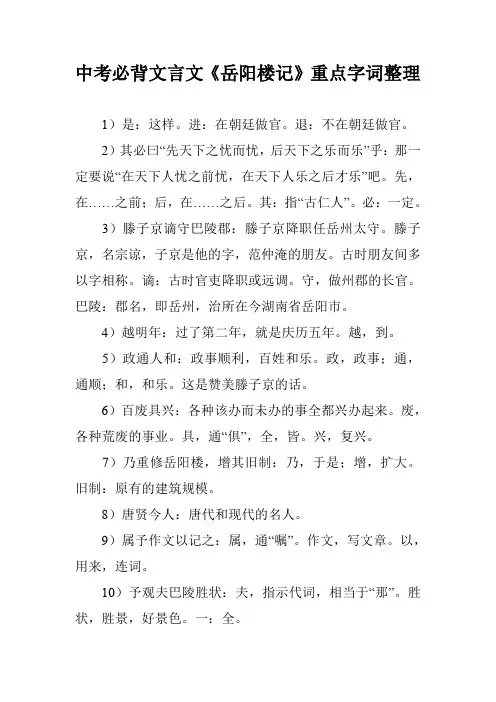 中考必背文言文《岳阳楼记》重点字词整理

1）是：这样。进：在朝廷做官。退：不在朝廷做官。

2）其必曰“先天下之忧而忧，后天下之乐而乐”乎：那一定要说“在天下人忧之前忧，在天下人乐之后才乐”吧。先，在……之前；后，在……之后。其：指“古仁人”。必：一定。

3）滕子京谪守巴陵郡：滕子京降职任岳州太守。滕子京，名宗谅，子京是他的字，范仲淹的朋友。古时朋友间多以字相称。谪：古时官吏降职或远调。守，做州郡的长官。巴陵：郡名，即岳州，治所在今湖南省岳阳市。

4）越明年：过了第二年，就是庆历五年。越，到。

5）政通人和：政事顺利，百姓和乐。政，政事；通，通顺；和，和乐。这是赞美滕子京的话。

6）百废具兴：各种该办而未办的事全都兴办起来。废，各种荒废的事业。具，通“俱”，全，皆。兴，复兴。

7）乃重修岳阳楼，增其旧制：乃，于是；增，扩大。旧制：原有的建筑规模。

8）唐贤今人：唐代和现代的名人。

9）属予作文以记之：属，通“嘱”。作文，写文章。以，用来，连词。

10）予观夫巴陵胜状：夫，指示代词，相当于“那”。胜状，胜景，好景色。一：全。